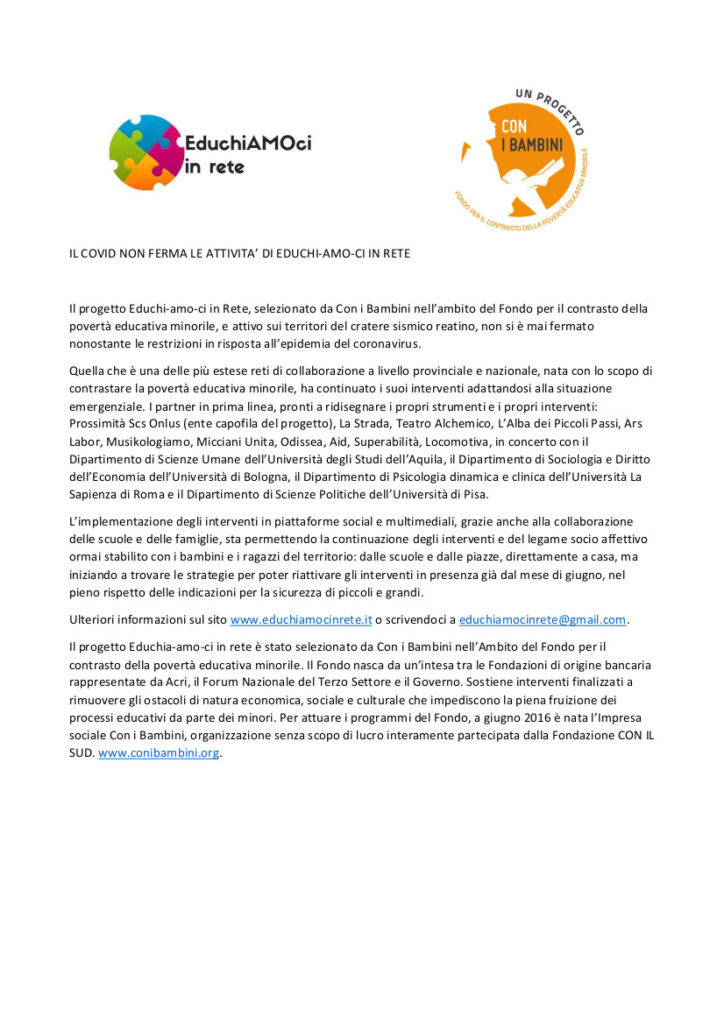 EduchiAMOci
in rete

UN PROGETTO
CON
I BAMBINI
FONDO PER IL CONTRASTO DELLA POVERTÀ EDUCATIVA MINORILE

IL COVID NON FERMA LE ATTIVITA' DI EDUCHI-AMO-CI IN RETE

Il progetto Educhi-amo-ci in Rete, selezionato da Con i Bambini nell'ambito del Fondo per il contrasto della povertà educativa minorile, e attivo sui territori del cratere sismico reatino, non si è mai fermato nonostante le restrizioni in risposta all'epidemia del coronavirus.

Quella che è una delle più estese reti di collaborazione a livello provinciale e nazionale, nata con lo scopo di contrastare la povertà educativa minorile, ha continuato i suoi interventi adattandosi alla situazione emergenziale. I partner in prima linea, pronti a ridisegnare i propri strumenti e i propri interventi: Prossimità Scs Onlus (ente capofila del progetto), La Strada, Teatro Alchemico, L'Alba dei Piccoli Passi, Ars Labor, Musikologiamo, Micciani Unita, Odissea, Aid, Superabilità, Locomotiva, in concerto con il Dipartimento di Scienze Umane dell'Università degli Studi dell'Aquila, il Dipartimento di Sociologia e Diritto dell'Economia dell'Università di Bologna, il Dipartimento di Psicologia dinamica e clinica dell'Università La Sapienza di Roma e il Dipartimento di Scienze Politiche dell'Università di Pisa.

L'implementazione degli interventi in piattaforme social e multimediali, grazie anche alla collaborazione delle scuole e delle famiglie, sta permettendo la continuazione degli interventi e del legame socio affettivo ormai stabilito con i bambini e i ragazzi del territorio: dalle scuole e dalle piazze, direttamente a casa, ma iniziando a trovare le strategie per poter riattivare gli interventi in presenza già dal mese di giugno, nel pieno rispetto delle indicazioni per la sicurezza di piccoli e grandi.

Ulteriori informazioni sul sito www.educhiamocinrete.it o scrivendoci a educhiamocinrete@gmail.com.

Il progetto Educhia-amo-ci in rete è stato selezionato da Con i Bambini nell'Ambito del Fondo per il contrasto della povertà educativa minorile. Il Fondo nasca da un'intesa tra le Fondazioni di origine bancaria rappresentate da Acri, il Forum Nazionale del Terzo Settore e il Governo. Sostiene interventi finalizzati a rimuovere gli ostacoli di natura economica, sociale e culturale che impediscono la piena fruizione dei processi educativi da parte dei minori. Per attuare i programmi del Fondo, a giugno 2016 è nata l'Impresa sociale Con i Bambini, organizzazione senza scopo di lucro interamente partecipata dalla Fondazione CON IL SUD. www.conibambini.org.